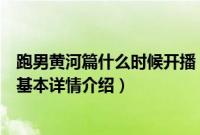 跑男黄河篇什么时候开播
基本详情介绍）